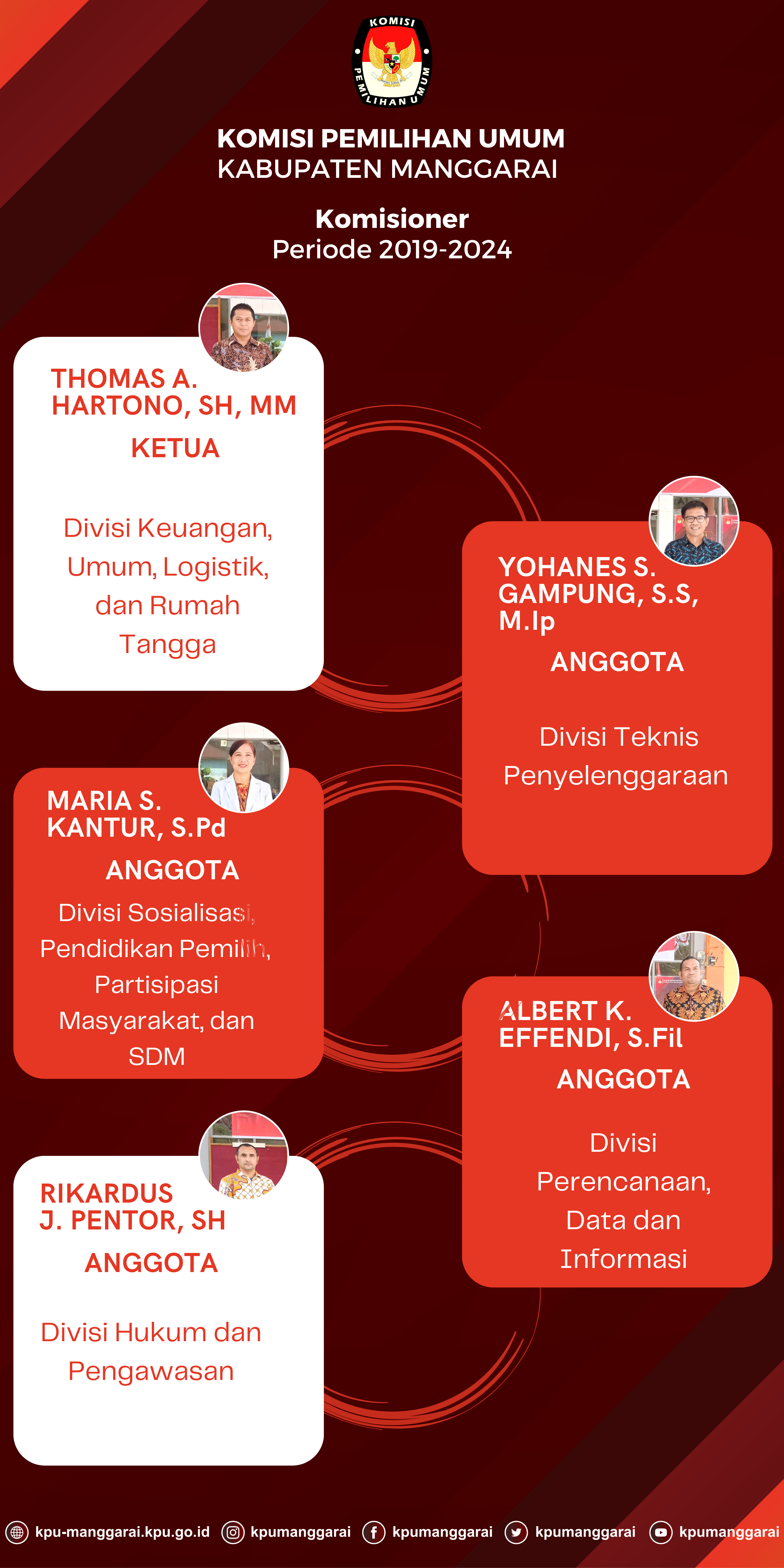 KOMISI PEMILIHAN UMUM

KOMISI PEMILIHAN UMUM
KABUPATEN MANGGARAI

Komisioner
Periode 2019-2024

THOMAS A. HARTONO, SH, MM

KETUA

Divisi Keuangan, Umum, Logistik, dan Rumah Tangga

YOHANES S. GAMPUNG, S.S, M.Ip

ANGGOTA

Divisi Teknis Penyelenggaraan

MARIA S. KANTUR, S.Pd

ANGGOTA

Divisi Sosialisasi, Pendidikan Pemilih, Partisipasi Masyarakat, dan SDM

ALBERT K. EFFENDI, S.Fil

ANGGOTA

Divisi Perencanaan, Data dan Informasi

RIKARDUS J. PENTOR, SH

ANGGOTA

Divisi Hukum dan Pengawasan

kpu-manggarai.kpu.go.id kpumanggarai kpumanggarai kpumanggarai kpumanggarai